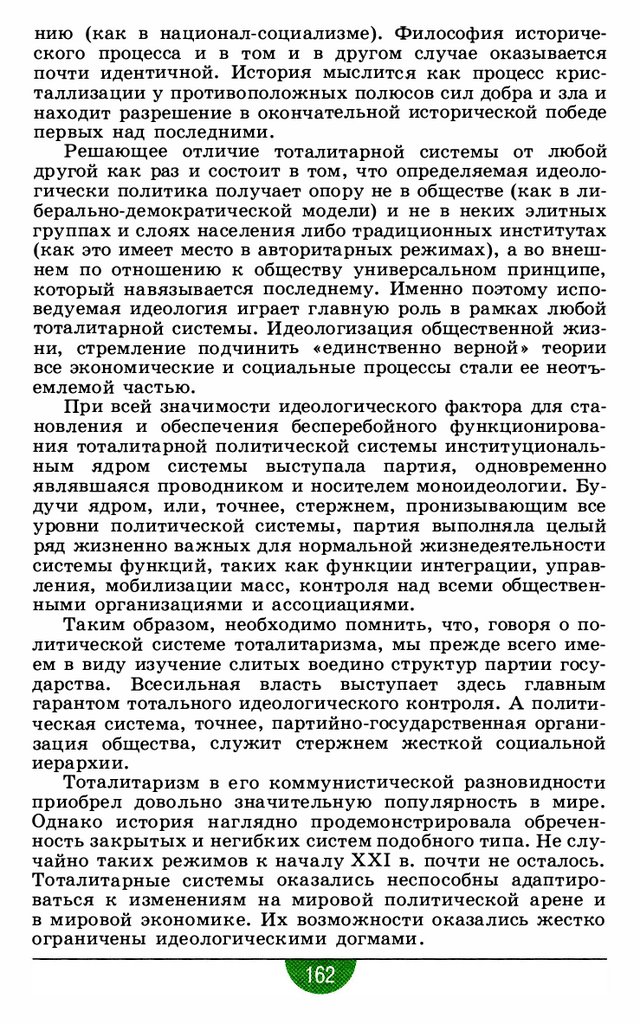 нию (как в национал-социализме). Философия исторического процесса и в том и в другом случае оказывается почти идентичной. История мыслится как процесс кристаллизации у противоположных полюсов сил добра и зла и находит разрешение в окончательной исторической победе первых над последними.

Решающее отличие тоталитарной системы от любой другой как раз и состоит в том, что определяемая идеологически политика получает опору не в обществе (как в либерально-демократической модели) и не в неких элитных группах и слоях населения либо традиционных институтах (как это имеет место в авторитарных режимах), а во внешнем по отношению к обществу универсальном принципе, который навязывается последнему. Именно поэтому исповедуемая идеология играет главную роль в рамках любой тоталитарной системы. Идеологизация общественной жизни, стремление подчинить «единственно верной» теории все экономические и социальные процессы стали ее неотъемлемой частью.

При всей значимости идеологического фактора для становления и обеспечения бесперебойного функционирования тоталитарной политической системы институциональным ядром системы выступала партия, одновременно являвшаяся проводником и носителем моноидеологии. Будучи ядром, или, точнее, стержнем, пронизывающим все уровни политической системы, партия выполняла целый ряд жизненно важных для нормальной жизнедеятельности системы функций, таких как функции интеграции, управления, мобилизации масс, контроля над всеми общественными организациями и ассоциациями.

Таким образом, необходимо помнить, что, говоря о политической системе тоталитаризма, мы прежде всего имеем в виду изучение слитых воедино структур партии государства. Всесильная власть выступает здесь главным гарантом тотального идеологического контроля. А политическая система, точнее, партийно-государственная организация общества, служит стержнем жесткой социальной иерархии.

Тоталитаризм в его коммунистической разновидности приобрел довольно значительную популярность в мире. Однако история наглядно продемонстрировала обреченность закрытых и негибких систем подобного типа. Не случайно таких режимов к началу XXI в. почти не осталось. Тоталитарные системы оказались неспособны адаптироваться к изменениям на мировой политической арене и в мировой экономике. Их возможности оказались жестко ограничены идеологическими догмами.

162